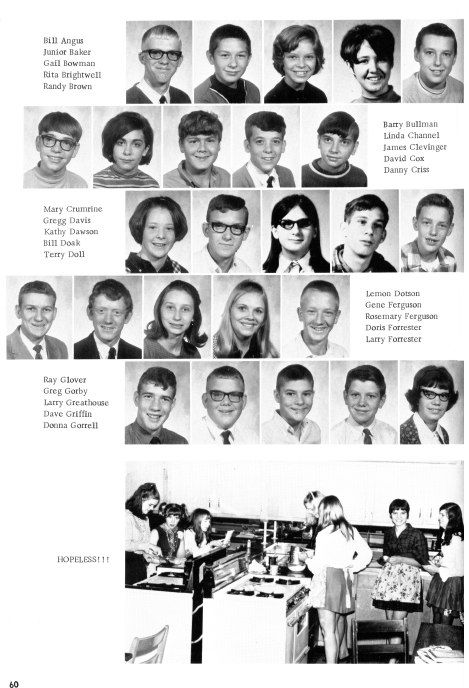 Bill Angus
Junior Baker
Gail Bowman
Rita Brightwell
Randy Brown

Barry Bullman
Linda Channel
James Clevinger
David Cox
Danny Criss

Mary Crumrine
Gregg Davis
Kathy Dawson
Bill Doak
Terry Doll

Lemon Dotson
Gene Ferguson
Rosemary Ferguson
Doris Forrester
Larry Forrester

Ray Glover
Greg Gorby
Larry Greathouse
Dave Griffin
Donna Gorrell

HOPELESS!!!

60